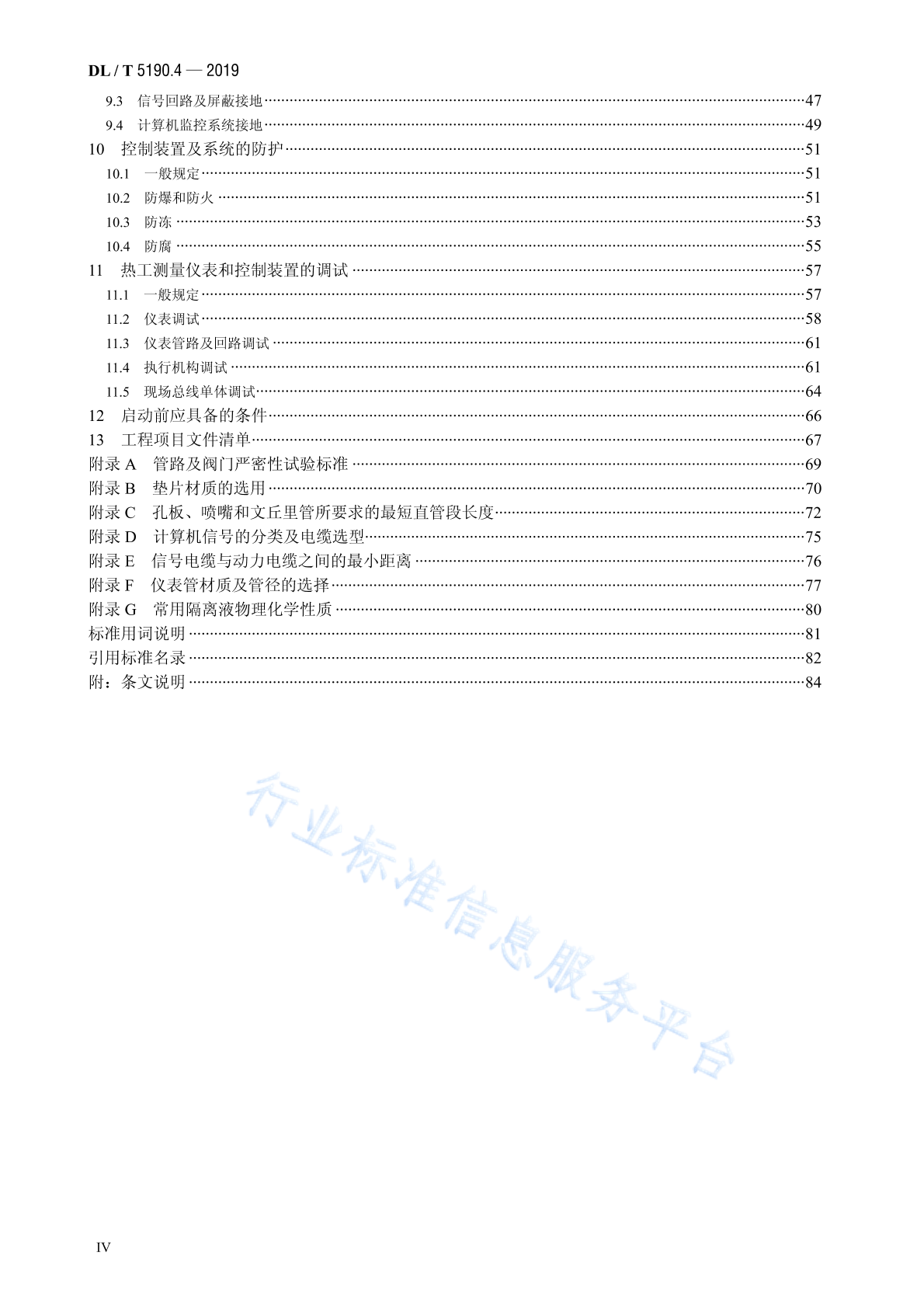 DL / T 5190.4 — 2019

9.3 信号回路及屏蔽接地……47
9.4 计算机监控系统接地……49
10 控制装置及系统的防护……51
10.1 一般规定……51
10.2 防爆和防火……51
10.3 防冻……53
10.4 防腐……55
11 热工测量仪表和控制装置的调试……57
11.1 一般规定……57
11.2 仪表调试……58
11.3 仪表管路及回路调试……61
11.4 执行机构调试……61
11.5 现场总线单体调试……64
12 启动前应具备的条件……66
13 工程项目文件清单……67
附录 A 管路及阀门严密性试验标准……69
附录 B 垫片材质的选用……70
附录 C 孔板、喷嘴和文丘里管所要求的最短直管段长度……72
附录 D 计算机信号的分类及电缆选型……75
附录 E 信号电缆与动力电缆之间的最小距离……76
附录 F 仪表管材质及管径的选择……77
附录 G 常用隔离液物理化学性质……80
标准用词说明……81
引用标准名录……82
附：条文说明……84

行业标准信息服务平台

IV